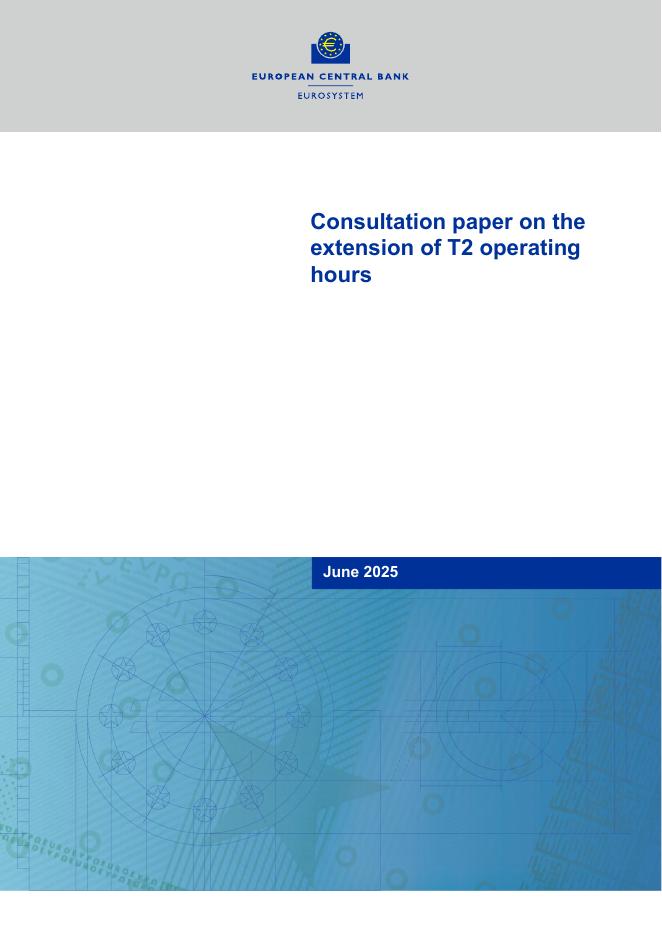 EUROPEAN CENTRAL BANK
EUROSYSTEM

Consultation paper on the extension of T2 operating hours

June 2025